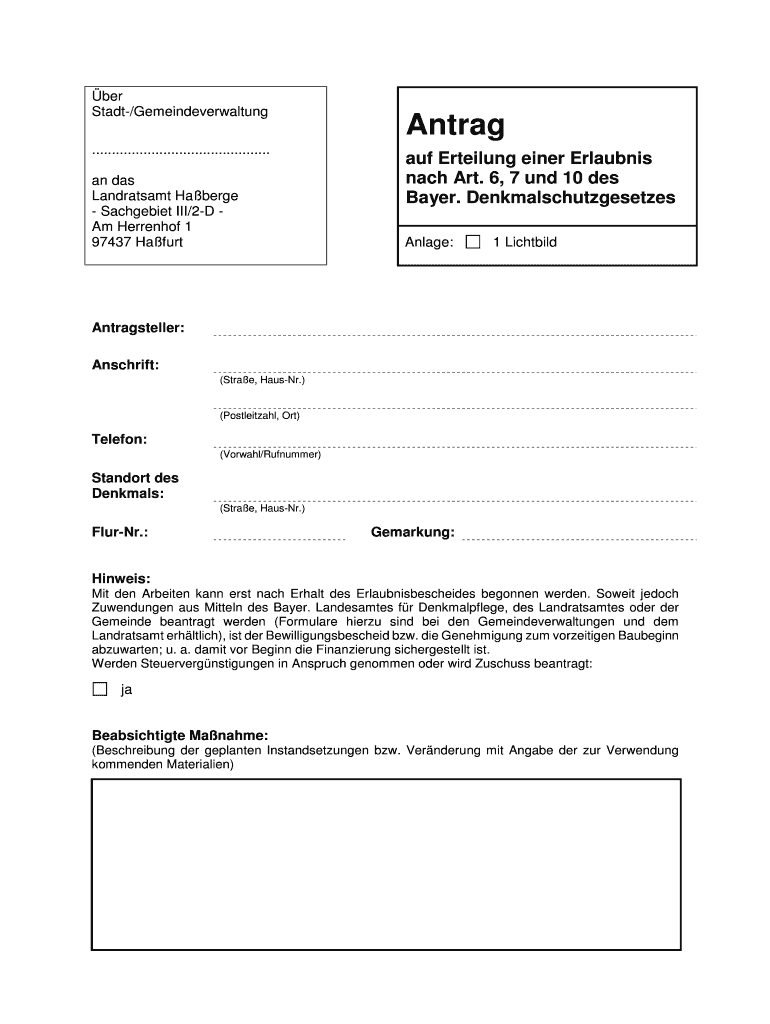 Über
Stadt-/Gemeindeverwaltung

.............................................

an das
Landratsamt Haßberge
- Sachgebiet III/2-D -
Am Herrenhof 1
97437 Haßfurt

Antrag

auf Erteilung einer Erlaubnis nach Art. 6, 7 und 10 des Bayer. Denkmalschutzgesetzes

Anlage: ☐ 1 Lichtbild

Antragsteller:

Anschrift:
(Straße, Haus-Nr.)

(Postleitzahl, Ort)

Telefon:
(Vorwahl/Rufnummer)

Standort des Denkmals:
(Straße, Haus-Nr.)

Flur-Nr.:

Gemarkung:

Hinweis:
Mit den Arbeiten kann erst nach Erhalt des Erlaubnisbescheides begonnen werden. Soweit jedoch Zuwendungen aus Mitteln des Bayer. Landesamtes für Denkmalpflege, des Landratsamtes oder der Gemeinde beantragt werden (Formulare hierzu sind bei den Gemeindeverwaltungen und dem Landratsamt erhältlich), ist der Bewilligungsbescheid bzw. die Genehmigung zum vorzeitigen Baubeginn abzuwarten; u. a. damit vor Beginn die Finanzierung sichergestellt ist.
Werden Steuervergünstigungen in Anspruch genommen oder wird Zuschuss beantragt:

☐ ja

Beabsichtigte Maßnahme:
(Beschreibung der geplanten Instandsetzungen bzw. Veränderung mit Angabe der zur Verwendung kommenden Materialien)